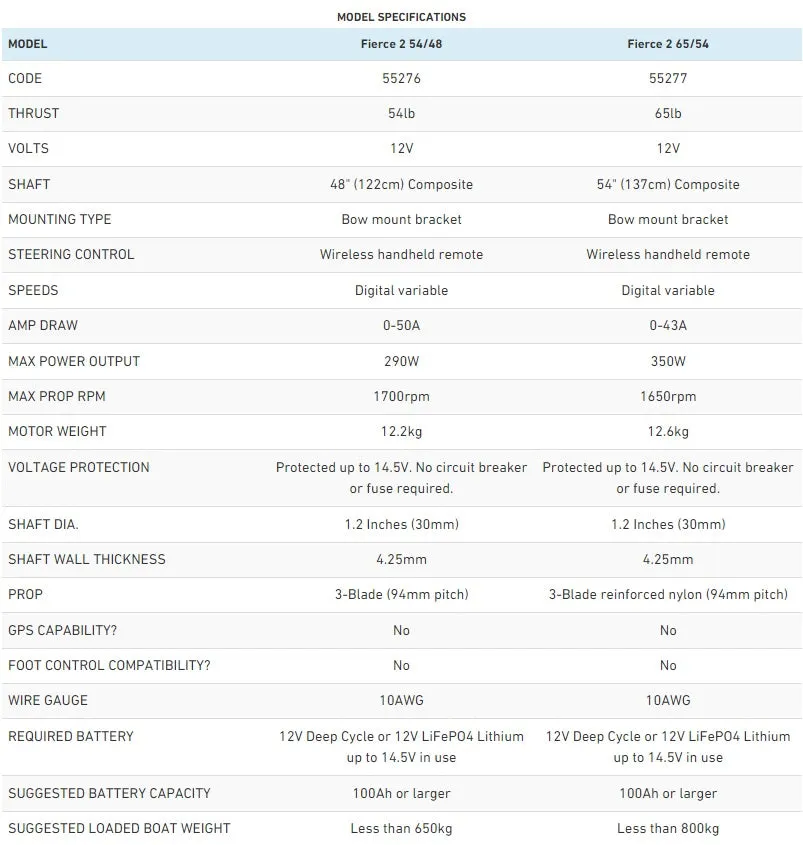 MODEL SPECIFICATIONS

| MODEL | Fierce 2 54/48 | Fierce 2 65/54 |
|---|---|---|
| CODE | 55276 | 55277 |
| THRUST | 54lb | 65lb |
| VOLTS | 12V | 12V |
| SHAFT | 48" (122cm) Composite | 54" (137cm) Composite |
| MOUNTING TYPE | Bow mount bracket | Bow mount bracket |
| STEERING CONTROL | Wireless handheld remote | Wireless handheld remote |
| SPEEDS | Digital variable | Digital variable |
| AMP DRAW | 0-50A | 0-43A |
| MAX POWER OUTPUT | 290W | 350W |
| MAX PROP RPM | 1700rpm | 1650rpm |
| MOTOR WEIGHT | 12.2kg | 12.6kg |
| VOLTAGE PROTECTION | Protected up to 14.5V. No circuit breaker or fuse required. | Protected up to 14.5V. No circuit breaker or fuse required. |
| SHAFT DIA. | 1.2 Inches (30mm) | 1.2 Inches (30mm) |
| SHAFT WALL THICKNESS | 4.25mm | 4.25mm |
| PROP | 3-Blade (94mm pitch) | 3-Blade reinforced nylon (94mm pitch) |
| GPS CAPABILITY? | No | No |
| FOOT CONTROL COMPATIBILITY? | No | No |
| WIRE GAUGE | 10AWG | 10AWG |
| REQUIRED BATTERY | 12V Deep Cycle or 12V LiFePO4 Lithium up to 14.5V in use | 12V Deep Cycle or 12V LiFePO4 Lithium up to 14.5V in use |
| SUGGESTED BATTERY CAPACITY | 100Ah or larger | 100Ah or larger |
| SUGGESTED LOADED BOAT WEIGHT | Less than 650kg | Less than 800kg |